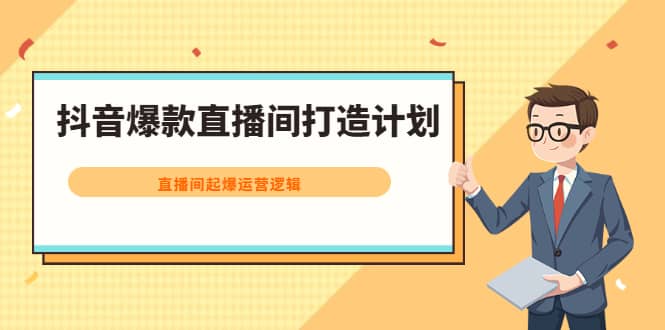 抖音爆款直播间打造计划

直播间起爆运营逻辑